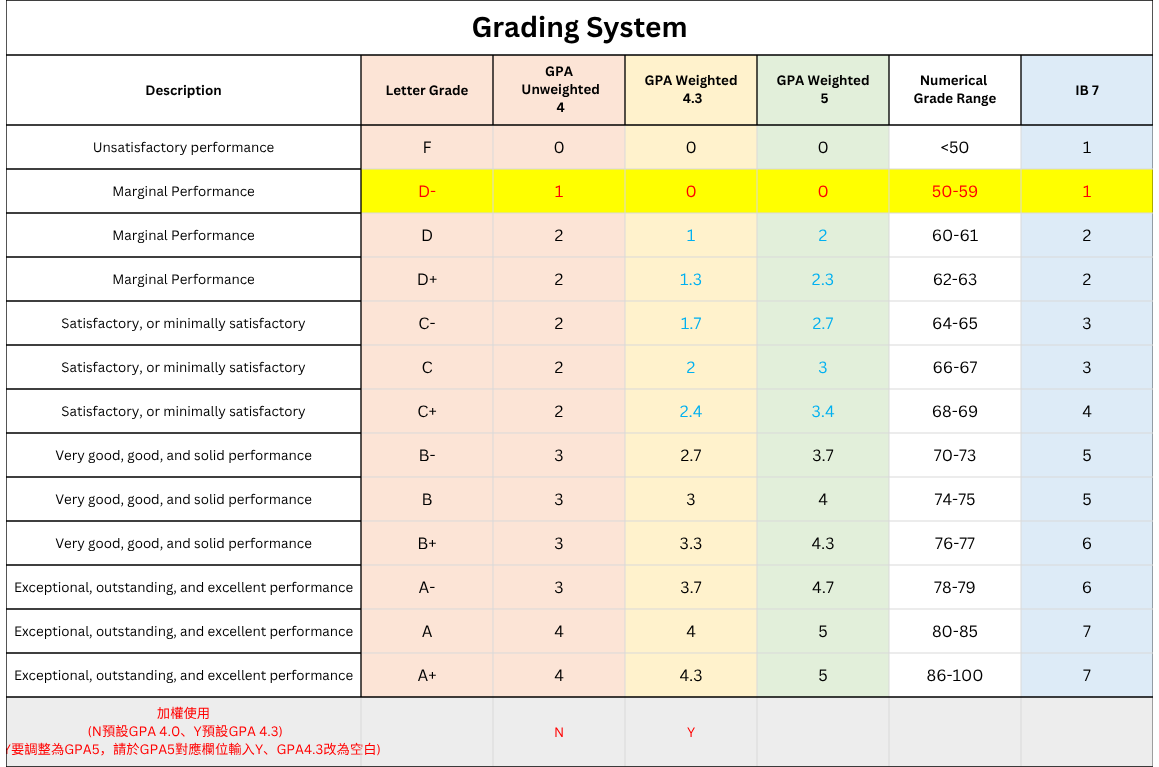 Grading System

| Description | Letter Grade | GPA Unweighted 4 | GPA Weighted 4.3 | GPA Weighted 5 | Numerical Grade Range | IB 7 |
|---|---|---|---|---|---|---|
| Unsatisfactory performance | F | 0 | 0 | 0 | <50 | 1 |
| Marginal Performance | D- | 1 | 0 | 0 | 50-59 | 1 |
| Marginal Performance | D | 2 | 1 | 2 | 60-61 | 2 |
| Marginal Performance | D+ | 2 | 1.3 | 2.3 | 62-63 | 2 |
| Satisfactory, or minimally satisfactory | C- | 2 | 1.7 | 2.7 | 64-65 | 3 |
| Satisfactory, or minimally satisfactory | C | 2 | 2 | 3 | 66-67 | 3 |
| Satisfactory, or minimally satisfactory | C+ | 2 | 2.4 | 3.4 | 68-69 | 4 |
| Very good, good, and solid performance | B- | 3 | 2.7 | 3.7 | 70-73 | 5 |
| Very good, good, and solid performance | B | 3 | 3 | 4 | 74-75 | 5 |
| Very good, good, and solid performance | B+ | 3 | 3.3 | 4.3 | 76-77 | 6 |
| Exceptional, outstanding, and excellent performance | A- | 3 | 3.7 | 4.7 | 78-79 | 6 |
| Exceptional, outstanding, and excellent performance | A | 4 | 4 | 5 | 80-85 | 7 |
| Exceptional, outstanding, and excellent performance | A+ | 4 | 4.3 | 5 | 86-100 | 7 |
| 加權使用 (N預設GPA 4.0、Y預設GPA 4.3) (要調整為GPA5，請於GPA5對應欄位輸入Y、GPA4.3改為空白) | | N | Y | | | |